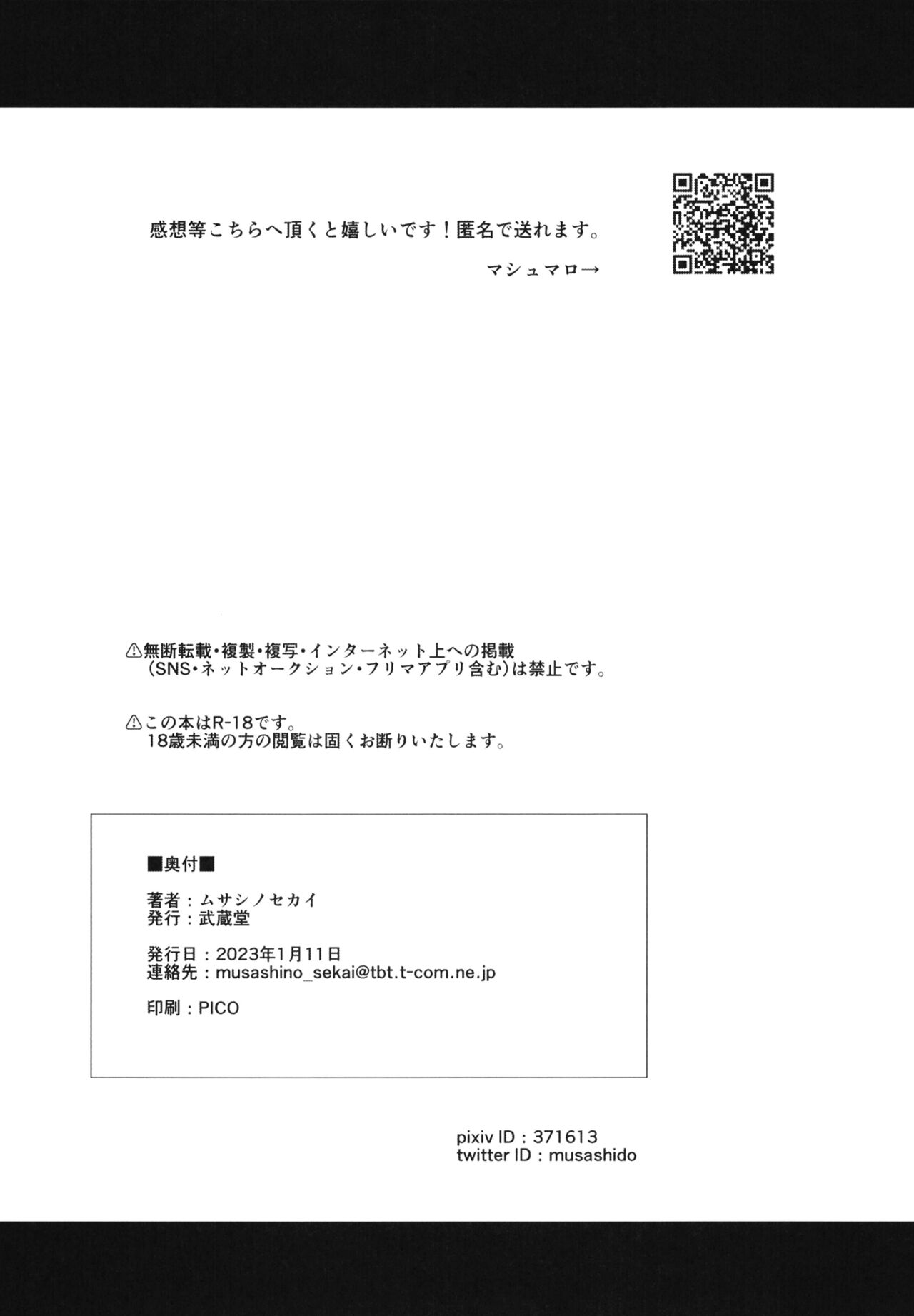 感想等こちらへ頂くと嬉しいです！匿名で送れます。

マシュマロ→

⚠無断転載・複製・複写・インターネット上への掲載（SNS・ネットオークション・フリマアプリ含む）は禁止です。

⚠この本はR-18です。
18歳未満の方の閲覧は固くお断りいたします。

■奥付■

著者：ムサシノセカイ
発行：武蔵堂

発行日：2023年1月11日
連絡先：musashino_sekai@tbt.t-com.ne.jp

印刷：PICO

pixiv ID：371613
twitter ID：musashido